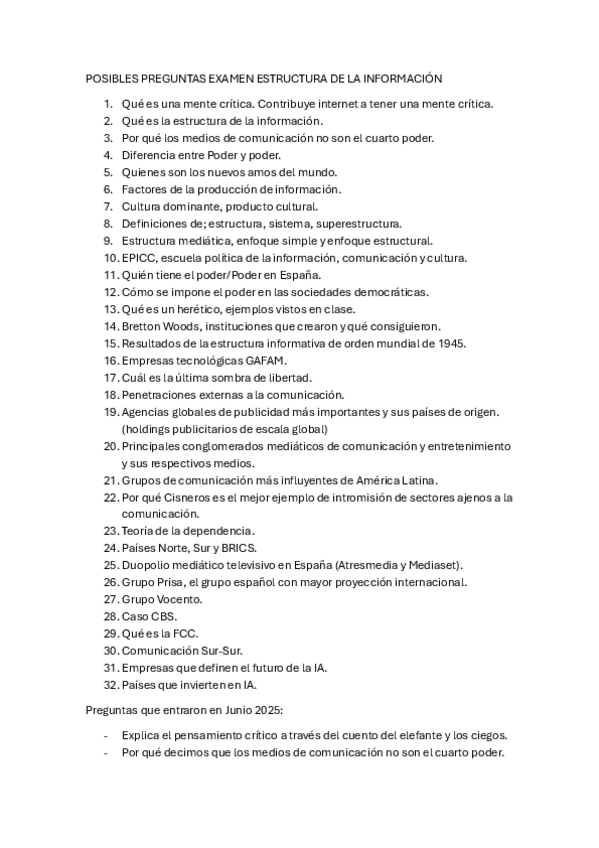 POSIBLES PREGUNTAS EXAMEN ESTRUCTURA DE LA INFORMACIÓN

1. Qué es una mente crítica. Contribuye internet a tener una mente crítica.
2. Qué es la estructura de la información.
3. Por qué los medios de comunicación no son el cuarto poder.
4. Diferencia entre Poder y poder.
5. Quienes son los nuevos amos del mundo.
6. Factores de la producción de información.
7. Cultura dominante, producto cultural.
8. Definiciones de; estructura, sistema, superestructura.
9. Estructura mediática, enfoque simple y enfoque estructural.
10. EPICC, escuela política de la información, comunicación y cultura.
11. Quién tiene el poder/Poder en España.
12. Cómo se impone el poder en las sociedades democráticas.
13. Qué es un herético, ejemplos vistos en clase.
14. Bretton Woods, instituciones que crearon y qué consiguieron.
15. Resultados de la estructura informativa de orden mundial de 1945.
16. Empresas tecnológicas GAFAM.
17. Cuál es la última sombra de libertad.
18. Penetraciones externas a la comunicación.
19. Agencias globales de publicidad más importantes y sus países de origen. (holdings publicitarios de escala global)
20. Principales conglomerados mediáticos de comunicación y entretenimiento y sus respectivos medios.
21. Grupos de comunicación más influyentes de América Latina.
22. Por qué Cisneros es el mejor ejemplo de intromisión de sectores ajenos a la comunicación.
23. Teoría de la dependencia.
24. Países Norte, Sur y BRICS.
25. Duopolio mediático televisivo en España (Atresmedia y Mediaset).
26. Grupo Prisa, el grupo español con mayor proyección internacional.
27. Grupo Vocento.
28. Caso CBS.
29. Qué es la FCC.
30. Comunicación Sur-Sur.
31. Empresas que definen el futuro de la IA.
32. Países que invierten en IA.

Preguntas que entraron en Junio 2025:

- Explica el pensamiento crítico a través del cuento del elefante y los ciegos.
- Por qué decimos que los medios de comunicación no son el cuarto poder.